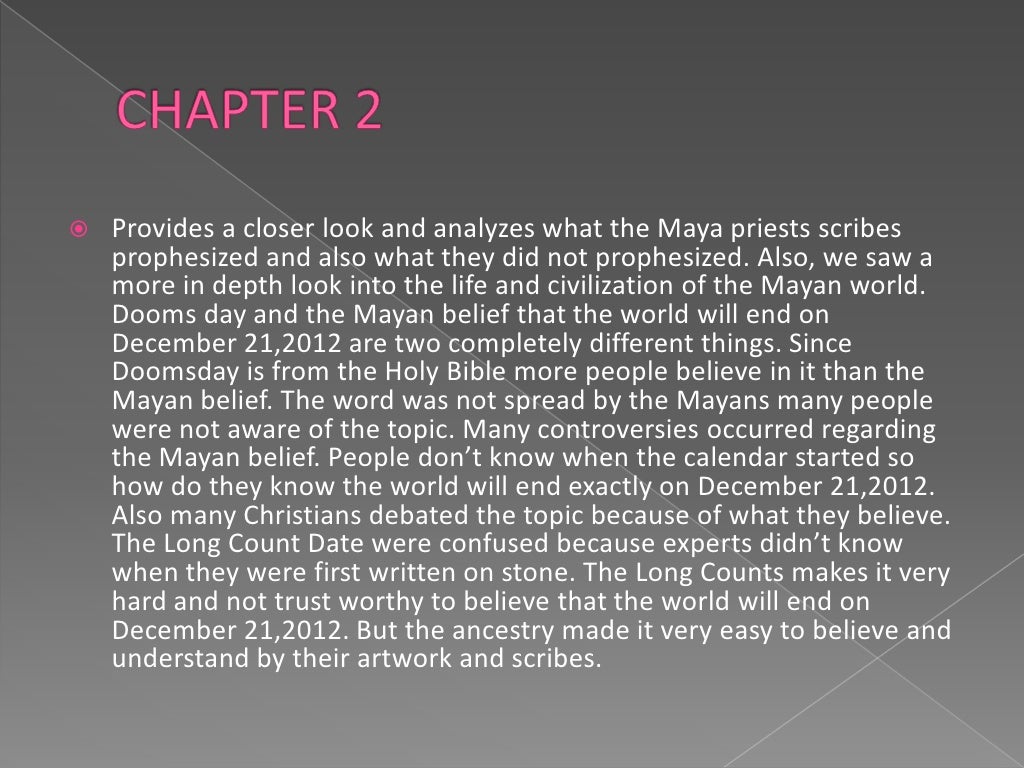 CHAPTER 2

Provides a closer look and analyzes what the Maya priests scribes prophesized and also what they did not prophesized. Also, we saw a more in depth look into the life and civilization of the Mayan world. Dooms day and the Mayan belief that the world will end on December 21,2012 are two completely different things. Since Doomsday is from the Holy Bible more people believe in it than the Mayan belief. The word was not spread by the Mayans many people were not aware of the topic. Many controversies occurred regarding the Mayan belief. People don't know when the calendar started so how do they know the world will end exactly on December 21,2012. Also many Christians debated the topic because of what they believe. The Long Count Date were confused because experts didn't know when they were first written on stone. The Long Counts makes it very hard and not trust worthy to believe that the world will end on December 21,2012. But the ancestry made it very easy to believe and understand by their artwork and scribes.